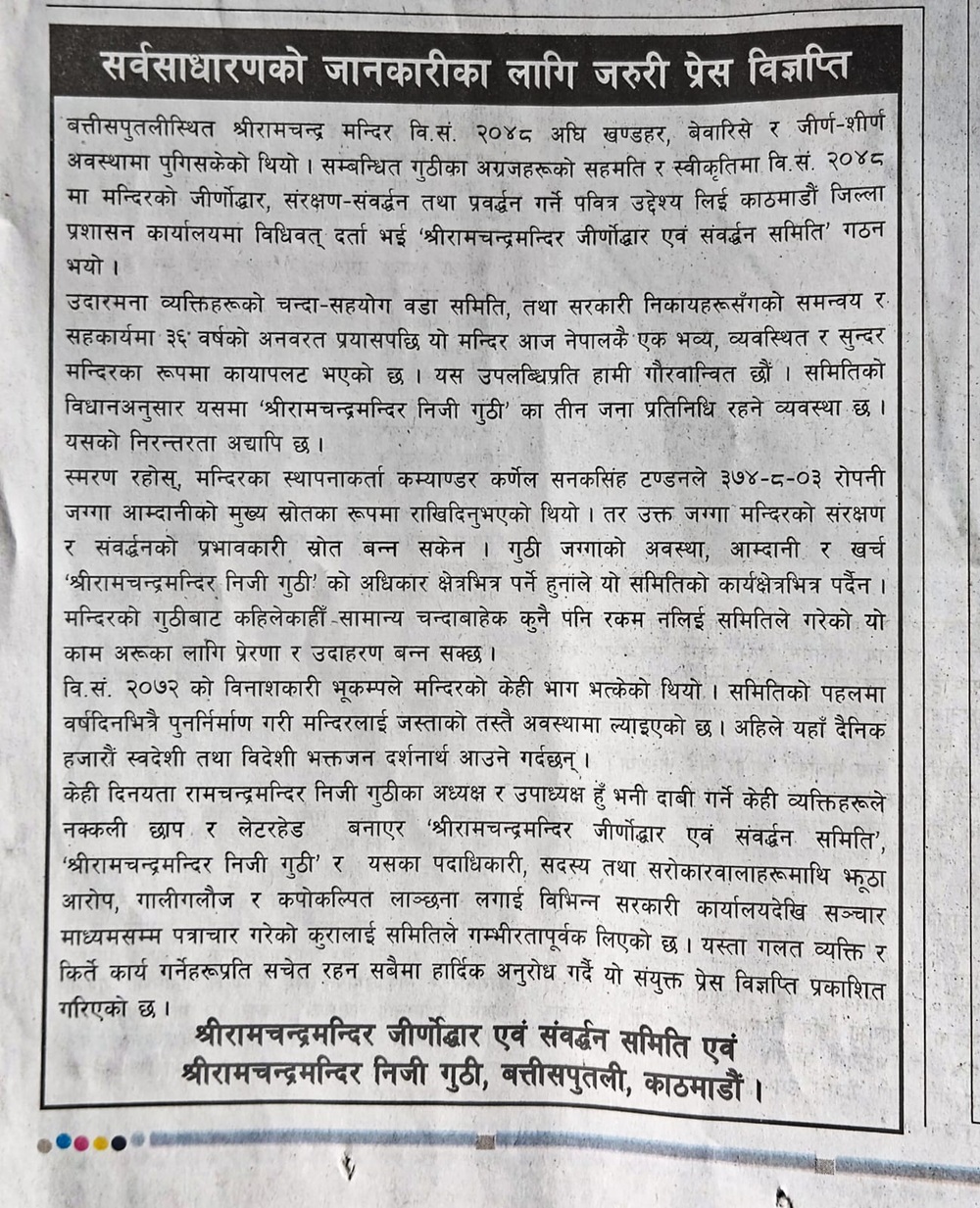 सर्वसाधारणको जानकारीका लागि जरुरी प्रेस विज्ञप्ति

बत्तीसपुतलीस्थित श्रीरामचन्द्र मन्दिर वि.सं. २०४८ अघि खण्डहर, बेवारिसे र जीर्ण-शीर्ण अवस्थामा पुगिसकेको थियो । सम्बन्धित गुठीका अग्रजहरूको सहमति र स्वीकृतिमा वि.सं. २०४८ मा मन्दिरको जीर्णोद्धार, संरक्षण-संवर्द्धन तथा प्रवर्द्धन गर्ने पवित्र उद्देश्य लिई काठमाडौं जिल्ला प्रशासन कार्यालयमा विधिवत् दर्ता भई 'श्रीरामचन्द्रमन्दिर जीर्णोद्धार एवं संवर्द्धन समिति' गठन भयो ।

उदारमना व्यक्तिहरूको चन्दा-सहयोग वडा समिति, तथा सरकारी निकायहरूसँगको समन्वय र सहकार्यमा ३६ वर्षको अनवरत प्रयासपछि यो मन्दिर आज नेपालकै एक भव्य, व्यवस्थित र सुन्दर मन्दिरका रूपमा कायापलट भएको छ । यस उपलब्धिप्रति हामी गौरवान्वित छौं । समितिको विधानअनुसार यसमा 'श्रीरामचन्द्रमन्दिर निजी गुठी' का तीन जना प्रतिनिधि रहने व्यवस्था छ । यसको निरन्तरता अद्यापि छ ।

स्मरण रहोस्, मन्दिरका स्थापनाकर्ता कम्याण्डर कर्णेल सनकसिंह टण्डनले ३७४-८-०३ रोपनी जग्गा आम्दानीको मुख्य स्रोतका रूपमा राखिदिनुभएको थियो । तर उक्त जग्गा मन्दिरको संरक्षण र संवर्द्धनको प्रभावकारी स्रोत बन्न सकेन । गुठी जग्गाको अवस्था, आम्दानी र खर्च 'श्रीरामचन्द्रमन्दिर निजी गुठी' को अधिकार क्षेत्रभित्र पर्ने हुनाले यो समितिको कार्यक्षेत्रभित्र पर्दैन । मन्दिरको गुठीबाट कहिलेकाहीं सामान्य चन्दाबाहेक कुनै पनि रकम नलिई समितिले गरेको यो काम अरूका लागि प्रेरणा र उदाहरण बन्न सक्छ ।

वि.सं. २०७२ को विनाशकारी भूकम्पले मन्दिरको केही भाग भत्केको थियो । समितिको पहलमा वर्षदिनभित्रै पुनर्निर्माण गरी मन्दिरलाई जस्ताको तस्तै अवस्थामा ल्याइएको छ । अहिले यहाँ दैनिक हजारौं स्वदेशी तथा विदेशी भक्तजन दर्शनार्थ आउने गर्दछन् ।

केही दिनयता रामचन्द्रमन्दिर निजी गुठीका अध्यक्ष र उपाध्यक्ष हुँ भनी दाबी गर्ने केही व्यक्तिहरूले नक्कली छाप र लेटरहेड बनाएर 'श्रीरामचन्द्रमन्दिर जीर्णोद्धार एवं संवर्द्धन समिति', 'श्रीरामचन्द्रमन्दिर निजी गुठी' र यसका पदाधिकारी, सदस्य तथा सरोकारवालाहरूमाथि झूठा आरोप, गालीगलौज र कपोकल्पित लाञ्छना लगाई विभिन्न सरकारी कार्यालयदेखि सञ्चार माध्यमसम्म पत्राचार गरेको कुरालाई समितिले गम्भीरतापूर्वक लिएको छ । यस्ता गलत व्यक्ति र किर्ते कार्य गर्नेहरूप्रति सचेत रहन सबैमा हार्दिक अनुरोध गर्दै यो संयुक्त प्रेस विज्ञप्ति प्रकाशित गरिएको छ ।

श्रीरामचन्द्रमन्दिर जीर्णोद्धार एवं संवर्द्धन समिति एवं
श्रीरामचन्द्रमन्दिर निजी गुठी, बत्तीसपुतली, काठमाडौं ।